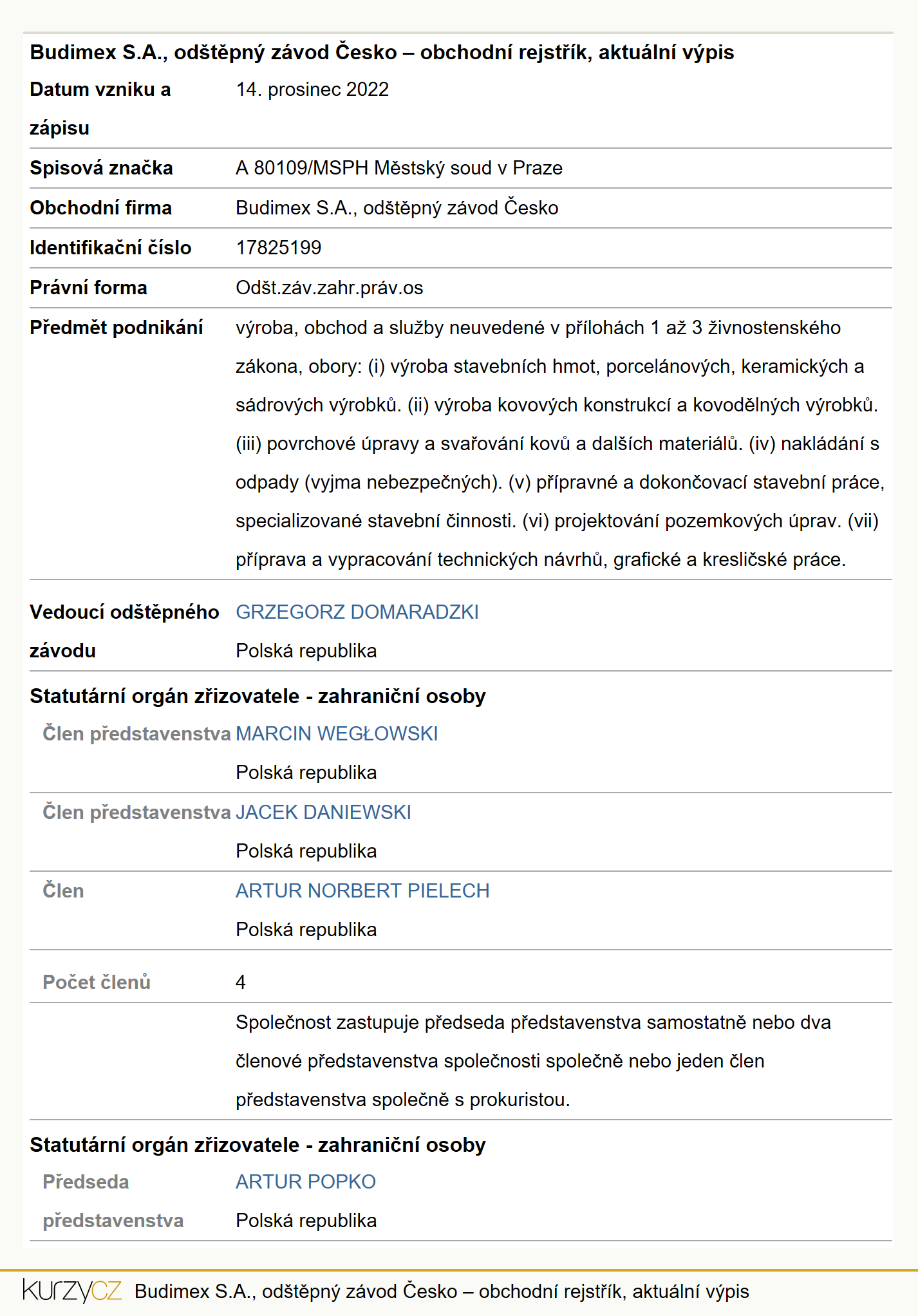 Budimex S.A., odštěpný závod Česko – obchodní rejstřík, aktuální výpis

| | |
|---|---|
| Datum vzniku a zápisu | 14. prosinec 2022 |
| Spisová značka | A 80109/MSPH Městský soud v Praze |
| Obchodní firma | Budimex S.A., odštěpný závod Česko |
| Identifikační číslo | 17825199 |
| Právní forma | Odšt.záv.zahr.práv.os |
| Předmět podnikání | výroba, obchod a služby neuvedené v přílohách 1 až 3 živnostenského zákona, obory: (i) výroba stavebních hmot, porcelánových, keramických a sádrových výrobků. (ii) výroba kovových konstrukcí a kovodělných výrobků. (iii) povrchové úpravy a svařování kovů a dalších materiálů. (iv) nakládání s odpady (vyjma nebezpečných). (v) přípravné a dokončovací stavební práce, specializované stavební činnosti. (vi) projektování pozemkových úprav. (vii) příprava a vypracování technických návrhů, grafické a kresličské práce. |
| Vedoucí odštěpného závodu | GRZEGORZ DOMARADZKI Polská republika |

Statutární orgán zřizovatele - zahraniční osoby

| | |
|---|---|
| Člen představenstva | MARCIN WEGŁOWSKI Polská republika |
| Člen představenstva | JACEK DANIEWSKI Polská republika |
| Člen | ARTUR NORBERT PIELECH Polská republika |
| Počet členů | 4 |
| | Společnost zastupuje předseda představenstva samostatně nebo dva členové představenstva společnosti společně nebo jeden člen představenstva společně s prokuristou. |

Statutární orgán zřizovatele - zahraniční osoby

| | |
|---|---|
| Předseda představenstva | ARTUR POPKO Polská republika |

KURZYCZ Budimex S.A., odštěpný závod Česko – obchodní rejstřík, aktuální výpis